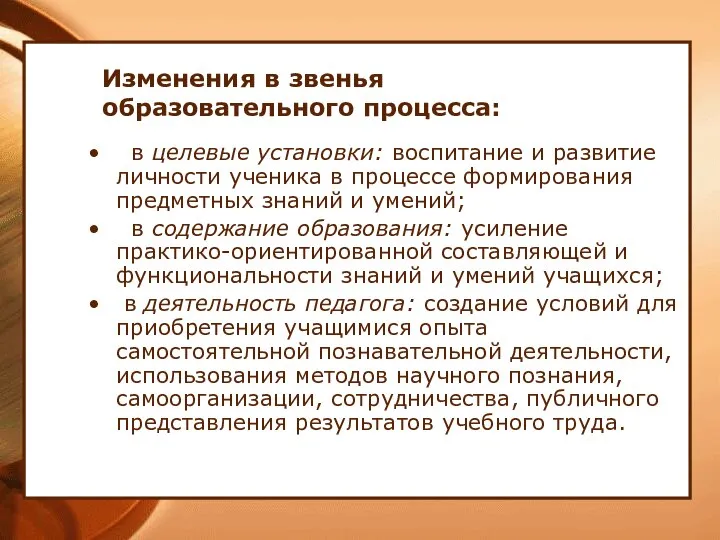 Изменения в звенья образовательного процесса:

• в целевые установки: воспитание и развитие личности ученика в процессе формирования предметных знаний и умений;
• в содержание образования: усиление практико-ориентированной составляющей и функциональности знаний и умений учащихся;
• в деятельность педагога: создание условий для приобретения учащимися опыта самостоятельной познавательной деятельности, использования методов научного познания, самоорганизации, сотрудничества, публичного представления результатов учебного труда.